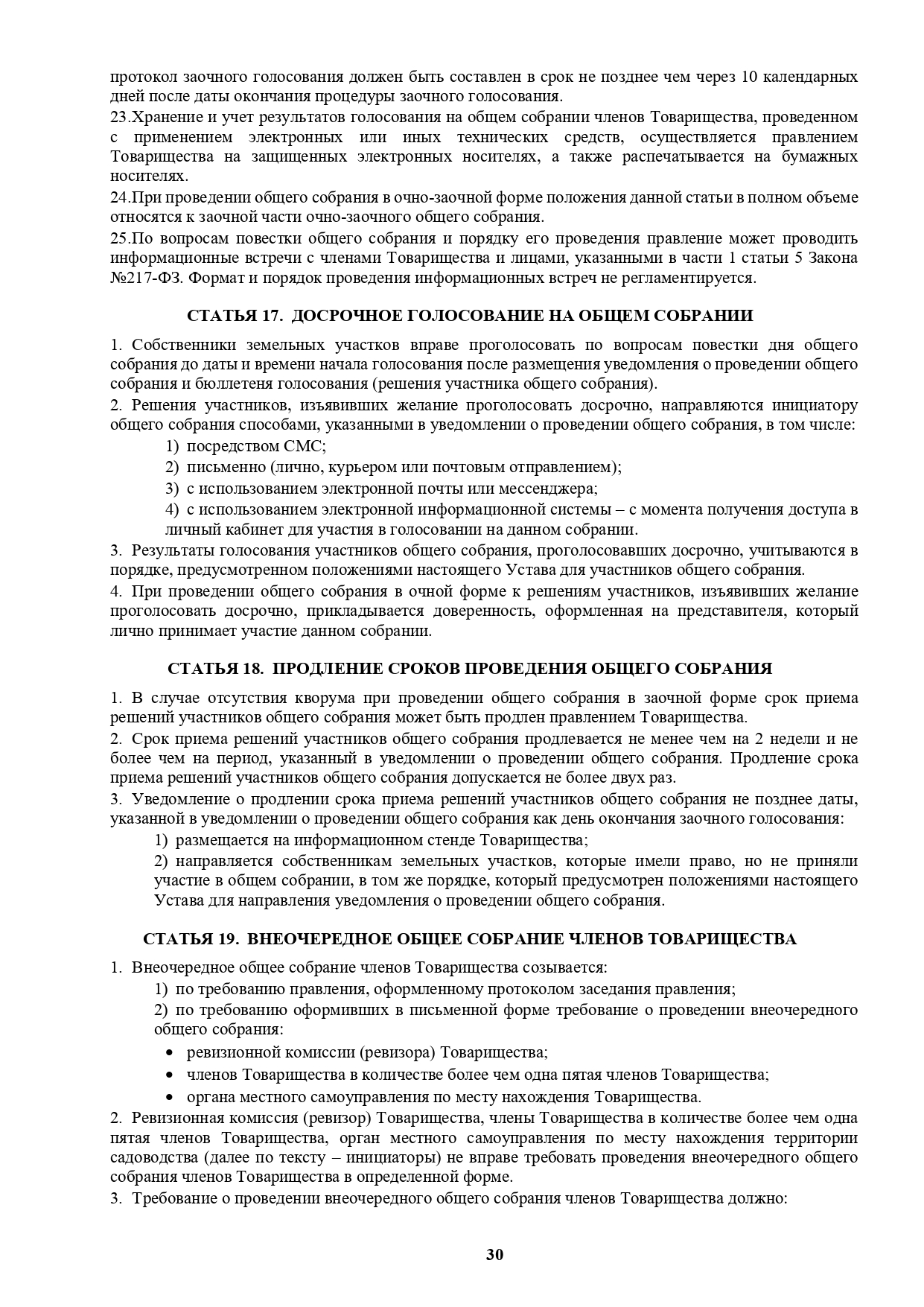 протокол заочного голосования должен быть составлен в срок не позднее чем через 10 календарных дней после даты окончания процедуры заочного голосования.

23.Хранение и учет результатов голосования на общем собрании членов Товарищества, проведенном с применением электронных или иных технических средств, осуществляется правлением Товарищества на защищенных электронных носителях, а также распечатывается на бумажных носителях.

24.При проведении общего собрания в очно-заочной форме положения данной статьи в полном объеме относятся к заочной части очно-заочного общего собрания.

25.По вопросам повестки общего собрания и порядку его проведения правление может проводить информационные встречи с членами Товарищества и лицами, указанными в части 1 статьи 5 Закона №217-ФЗ. Формат и порядок проведения информационных встреч не регламентируется.

СТАТЬЯ 17. ДОСРОЧНОЕ ГОЛОСОВАНИЕ НА ОБЩЕМ СОБРАНИИ

1. Собственники земельных участков вправе проголосовать по вопросам повестки дня общего собрания до даты и времени начала голосования после размещения уведомления о проведении общего собрания и бюллетеня голосования (решения участника общего собрания).

2. Решения участников, изъявивших желание проголосовать досрочно, направляются инициатору общего собрания способами, указанными в уведомлении о проведении общего собрания, в том числе:

1) посредством СМС;

2) письменно (лично, курьером или почтовым отправлением);

3) с использованием электронной почты или мессенджера;

4) с использованием электронной информационной системы – с момента получения доступа в личный кабинет для участия в голосовании на данном собрании.

3. Результаты голосования участников общего собрания, проголосовавших досрочно, учитываются в порядке, предусмотренном положениями настоящего Устава для участников общего собрания.

4. При проведении общего собрания в очной форме к решениям участников, изъявивших желание проголосовать досрочно, прикладывается доверенность, оформленная на представителя, который лично принимает участие данном собрании.

СТАТЬЯ 18. ПРОДЛЕНИЕ СРОКОВ ПРОВЕДЕНИЯ ОБЩЕГО СОБРАНИЯ

1. В случае отсутствия кворума при проведении общего собрания в заочной форме срок приема решений участников общего собрания может быть продлен правлением Товарищества.

2. Срок приема решений участников общего собрания продлевается не менее чем на 2 недели и не более чем на период, указанный в уведомлении о проведении общего собрания. Продление срока приема решений участников общего собрания допускается не более двух раз.

3. Уведомление о продлении срока приема решений участников общего собрания не позднее даты, указанной в уведомлении о проведении общего собрания как день окончания заочного голосования:

1) размещается на информационном стенде Товарищества;

2) направляется собственникам земельных участков, которые имели право, но не приняли участие в общем собрании, в том же порядке, который предусмотрен положениями настоящего Устава для направления уведомления о проведении общего собрания.

СТАТЬЯ 19. ВНЕОЧЕРЕДНОЕ ОБЩЕЕ СОБРАНИЕ ЧЛЕНОВ ТОВАРИЩЕСТВА

1. Внеочередное общее собрание членов Товарищества созывается:

1) по требованию правления, оформленному протоколом заседания правления;

2) по требованию оформивших в письменной форме требование о проведении внеочередного общего собрания:

• ревизионной комиссии (ревизора) Товарищества;

• членов Товарищества в количестве более чем одна пятая членов Товарищества;

• органа местного самоуправления по месту нахождения Товарищества.

2. Ревизионная комиссия (ревизор) Товарищества, члены Товарищества в количестве более чем одна пятая членов Товарищества, орган местного самоуправления по месту нахождения территории садоводства (далее по тексту – инициаторы) не вправе требовать проведения внеочередного общего собрания членов Товарищества в определенной форме.

3. Требование о проведении внеочередного общего собрания членов Товарищества должно:

30